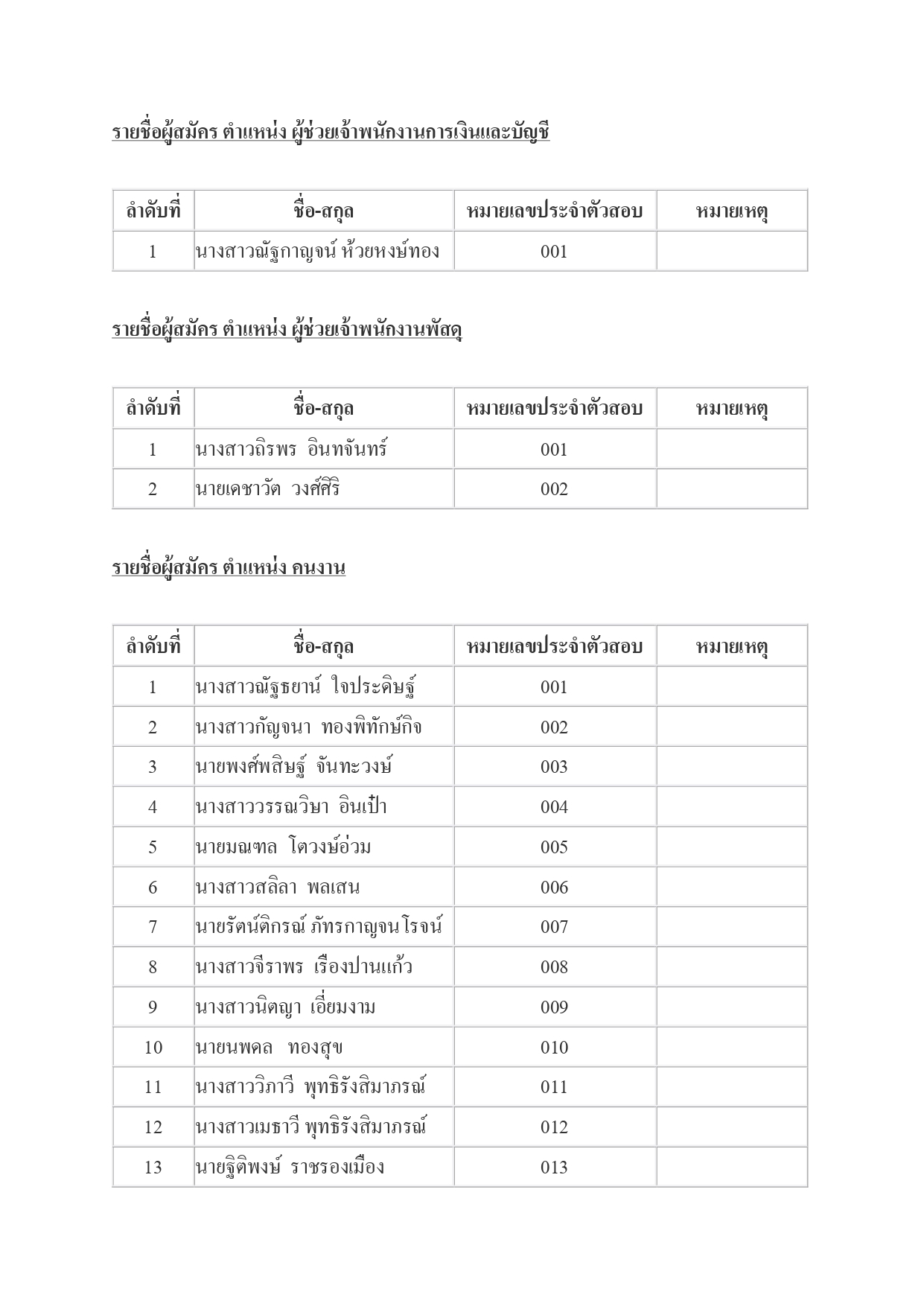 รายชื่อผู้สมัคร ตำแหน่ง ผู้ช่วยเจ้าพนักงานการเงินและบัญชี

| ลำดับที่ | ชื่อ-สกุล | หมายเลขประจำตัวสอบ | หมายเหตุ |
|---|---|---|---|
| 1 | นางสาวณัฐกาญจน์ ห้วยหงษ์ทอง | 001 | |

รายชื่อผู้สมัคร ตำแหน่ง ผู้ช่วยเจ้าพนักงานพัสดุ

| ลำดับที่ | ชื่อ-สกุล | หมายเลขประจำตัวสอบ | หมายเหตุ |
|---|---|---|---|
| 1 | นางสาวถิรพร อินทจันทร์ | 001 | |
| 2 | นายเดชาวัต วงศ์ศิริ | 002 | |

รายชื่อผู้สมัคร ตำแหน่ง คนงาน

| ลำดับที่ | ชื่อ-สกุล | หมายเลขประจำตัวสอบ | หมายเหตุ |
|---|---|---|---|
| 1 | นางสาวณัฐธยาน์ ใจประดิษฐ์ | 001 | |
| 2 | นางสาวกัญจนา ทองพิทักษ์กิจ | 002 | |
| 3 | นายพงศ์พสิษฐ์ จันทะวงษ์ | 003 | |
| 4 | นางสาววรรณวิษา อินเป๋า | 004 | |
| 5 | นายมณฑล โตวงษ์อ่วม | 005 | |
| 6 | นางสาวสลิลา พลเสน | 006 | |
| 7 | นายรัตน์ติกรณ์ ภัทรกาญจนโรจน์ | 007 | |
| 8 | นางสาวจีราพร เรืองปานแก้ว | 008 | |
| 9 | นางสาวนิตญา เอี่ยมงาม | 009 | |
| 10 | นายนพดล ทองสุข | 010 | |
| 11 | นางสาววิภาวี พุทธิรังสิมาภรณ์ | 011 | |
| 12 | นางสาวเมธาวี พุทธิรังสิมาภรณ์ | 012 | |
| 13 | นายฐิติพงษ์ ราชรองเมือง | 013 | |